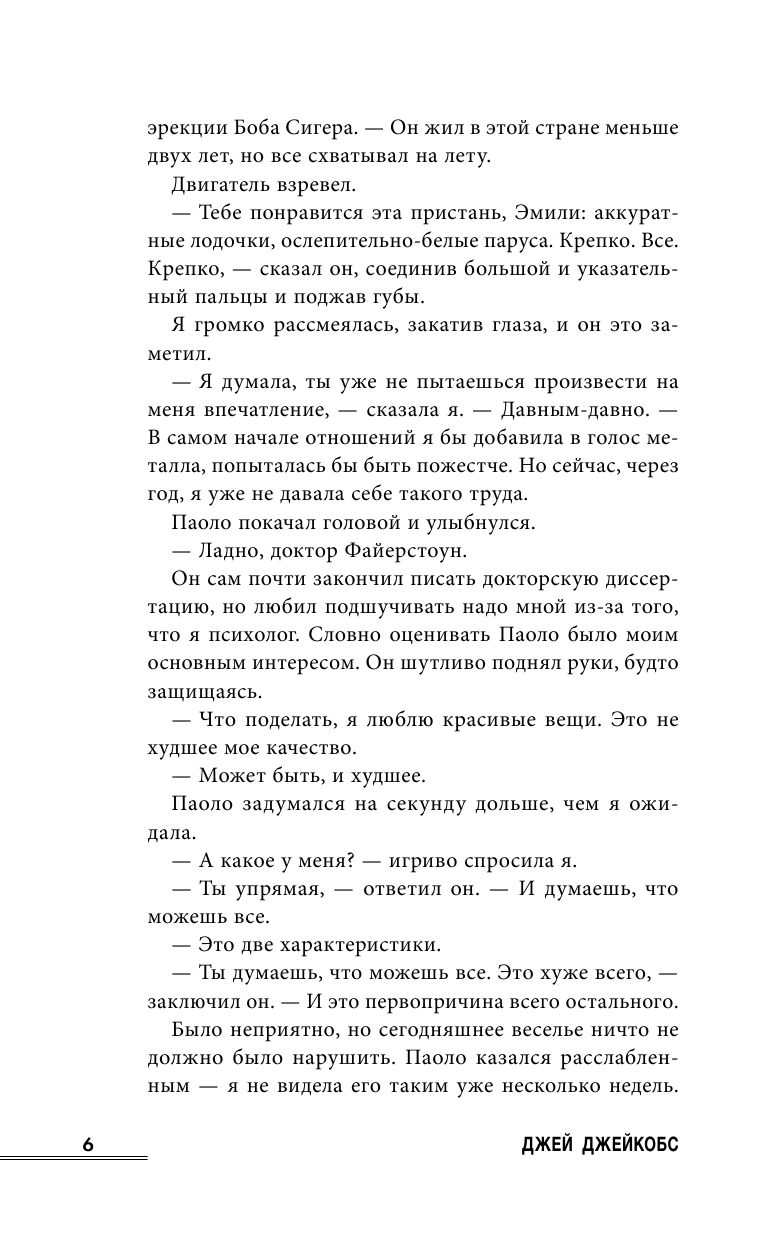 эрекции Боба Сигера. — Он жил в этой стране меньше двух лет, но все схватывал на лету.

Двигатель взревел.

— Тебе понравится эта пристань, Эмили: аккуратные лодочки, ослепительно-белые паруса. Крепко. Все. Крепко, — сказал он, соединив большой и указательный пальцы и поджав губы.

Я громко рассмеялась, закатив глаза, и он это заметил.

— Я думала, ты уже не пытаешься произвести на меня впечатление, — сказала я. — Давным-давно. — В самом начале отношений я бы добавила в голос металла, попыталась бы быть пожестче. Но сейчас, через год, я уже не давала себе такого труда.

Паоло покачал головой и улыбнулся.

— Ладно, доктор Файерстоун.

Он сам почти закончил писать докторскую диссертацию, но любил подшучивать надо мной из-за того, что я психолог. Словно оценивать Паоло было моим основным интересом. Он шутливо поднял руки, будто защищаясь.

— Что поделать, я люблю красивые вещи. Это не худшее мое качество.

— Может быть, и худшее.

Паоло задумался на секунду дольше, чем я ожидала.

— А какое у меня? — игриво спросила я.

— Ты упрямая, — ответил он. — И думаешь, что можешь все.

— Это две характеристики.

— Ты думаешь, что можешь все. Это хуже всего, — заключил он. — И это первопричина всего остального.

Было неприятно, но сегодняшнее веселье ничто не должно было нарушить. Паоло казался расслабленным — я не видела его таким уже несколько недель.

6 ДЖЕЙ ДЖЕЙКОБС